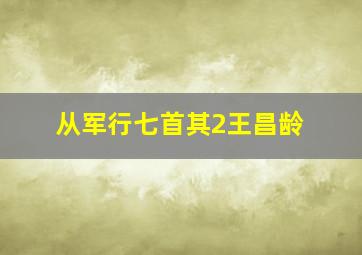 从军行七首其2王昌龄